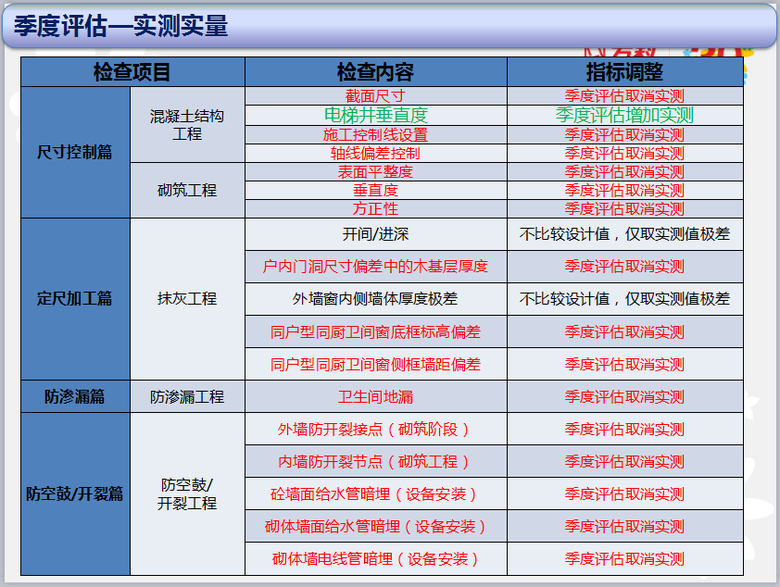 季度评估—实测实量

| 检查项目 | | 检查内容 | 指标调整 |
|---|---|---|---|
| 尺寸控制篇 | 混凝土结构工程 | 截面尺寸 | 季度评估取消实测 |
| | | 电梯井垂直度 | 季度评估增加实测 |
| | | 施工控制线设置 | 季度评估取消实测 |
| | | 轴线偏差控制 | 季度评估取消实测 |
| | 砌筑工程 | 表面平整度 | 季度评估取消实测 |
| | | 垂直度 | 季度评估取消实测 |
| | | 方正性 | 季度评估取消实测 |
| 定尺加工篇 | 抹灰工程 | 开间/进深 | 不比较设计值，仅取实测值极差 |
| | | 户内门洞尺寸偏差中的木基层厚度 | 季度评估取消实测 |
| | | 外墙窗内侧墙体厚度极差 | 不比较设计值，仅取实测值极差 |
| | | 同户型同厨卫间窗底框标高偏差 | 季度评估取消实测 |
| | | 同户型同厨卫间窗侧框墙距偏差 | 季度评估取消实测 |
| 防渗漏篇 | 防渗漏工程 | 卫生间地漏 | 季度评估取消实测 |
| 防空鼓/开裂篇 | 防空鼓/开裂工程 | 外墙防开裂接点（砌筑阶段） | 季度评估取消实测 |
| | | 内墙防开裂节点（砌筑工程） | 季度评估取消实测 |
| | | 砼墙面给水管暗埋（设备安装） | 季度评估取消实测 |
| | | 砌体墙面给水管暗埋（设备安装） | 季度评估取消实测 |
| | | 砌体墙电线管暗埋（设备安装） | 季度评估取消实测 |